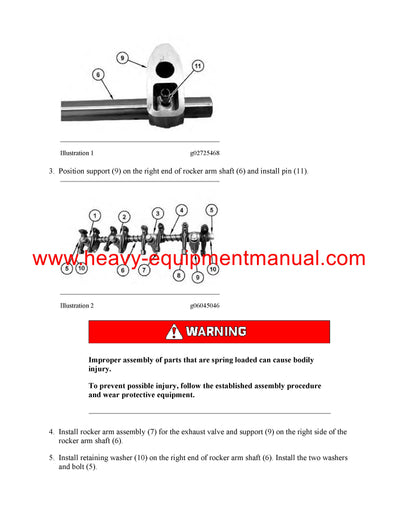 9

6

11

Illustration 1 g02725468

3. Position support (9) on the right end of rocker arm shaft (6) and install pin (11).

1 2 3 4 5

5 10 6 7 8 9 10

www.heavy-equipmentmanual.com

Illustration 2 g06045046

WARNING

Improper assembly of parts that are spring loaded can cause bodily injury.

To prevent possible injury, follow the established assembly procedure and wear protective equipment.

4. Install rocker arm assembly (7) for the exhaust valve and support (9) on the right side of the rocker arm shaft (6).

5. Install retaining washer (10) on the right end of rocker arm shaft (6). Install the two washers and bolt (5).